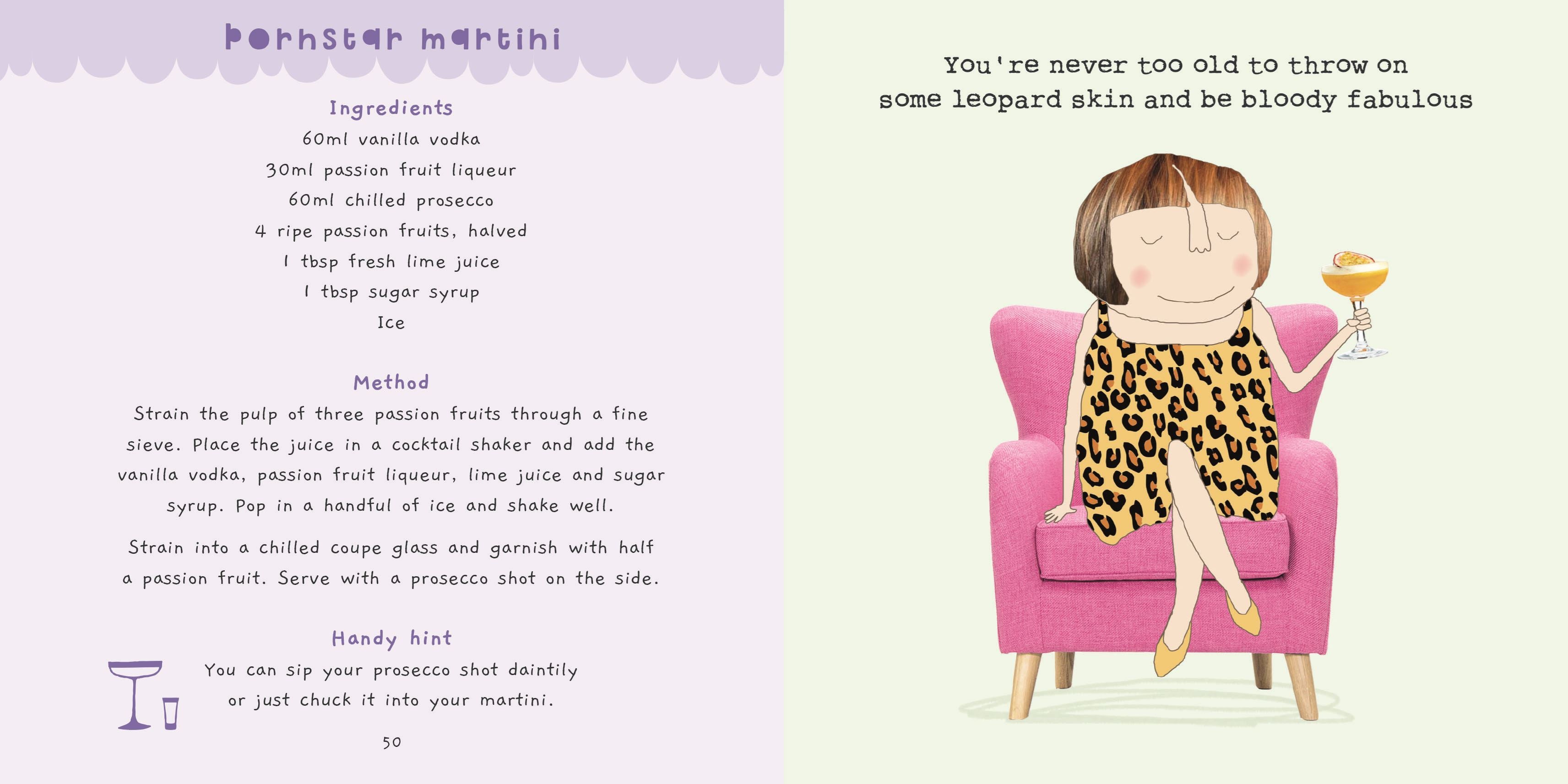 pornstar martini

Ingredients
60ml vanilla vodka
30ml passion fruit liqueur
60ml chilled prosecco
4 ripe passion fruits, halved
1 tbsp fresh lime juice
1 tbsp sugar syrup
Ice

Method
Strain the pulp of three passion fruits through a fine sieve. Place the juice in a cocktail shaker and add the vanilla vodka, passion fruit liqueur, lime juice and sugar syrup. Pop in a handful of ice and shake well.

Strain into a chilled coupe glass and garnish with half a passion fruit. Serve with a prosecco shot on the side.

Handy hint
You can sip your prosecco shot daintily or just chuck it into your martini.

50

You're never too old to throw on some leopard skin and be bloody fabulous